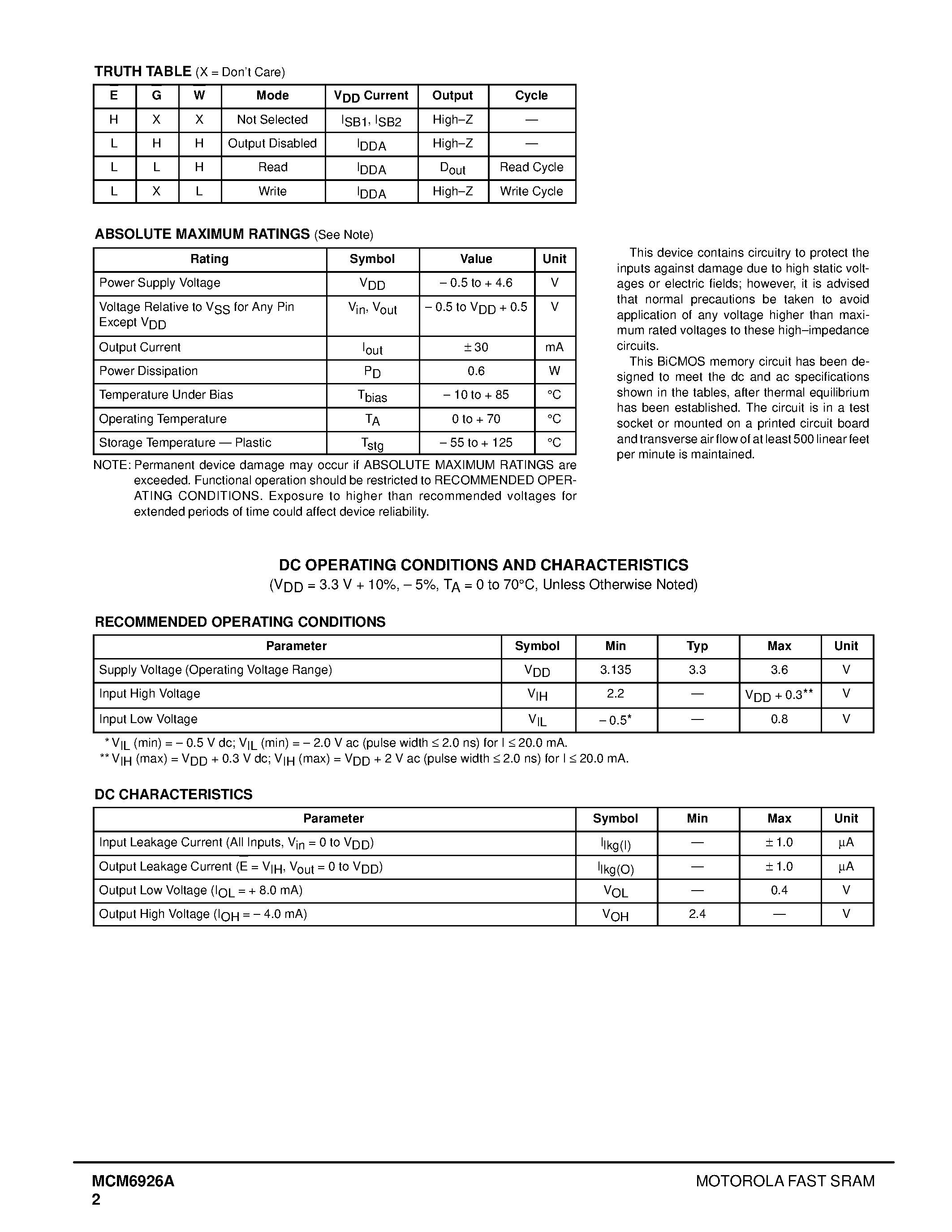 TRUTH TABLE (X = Don't Care)

| $\overline{E}$ | $\overline{G}$ | $\overline{W}$ | Mode | $V_{DD}$ Current | Output | Cycle |
|---|---|---|---|---|---|---|
| H | X | X | Not Selected | $I_{SB1}$, $I_{SB2}$ | High–Z | — |
| L | H | H | Output Disabled | $I_{DDA}$ | High–Z | — |
| L | L | H | Read | $I_{DDA}$ | $D_{out}$ | Read Cycle |
| L | X | L | Write | $I_{DDA}$ | High–Z | Write Cycle |

ABSOLUTE MAXIMUM RATINGS (See Note)

| Rating | Symbol | Value | Unit |
|---|---|---|---|
| Power Supply Voltage | $V_{DD}$ | – 0.5 to + 4.6 | V |
| Voltage Relative to $V_{SS}$ for Any Pin Except $V_{DD}$ | $V_{in}$, $V_{out}$ | – 0.5 to $V_{DD}$ + 0.5 | V |
| Output Current | $I_{out}$ | ± 30 | mA |
| Power Dissipation | $P_D$ | 0.6 | W |
| Temperature Under Bias | $T_{bias}$ | – 10 to + 85 | °C |
| Operating Temperature | $T_A$ | 0 to + 70 | °C |
| Storage Temperature — Plastic | $T_{stg}$ | – 55 to + 125 | °C |

NOTE: Permanent device damage may occur if ABSOLUTE MAXIMUM RATINGS are exceeded. Functional operation should be restricted to RECOMMENDED OPERATING CONDITIONS. Exposure to higher than recommended voltages for extended periods of time could affect device reliability.

This device contains circuitry to protect the inputs against damage due to high static voltages or electric fields; however, it is advised that normal precautions be taken to avoid application of any voltage higher than maximum rated voltages to these high–impedance circuits.

This BiCMOS memory circuit has been designed to meet the dc and ac specifications shown in the tables, after thermal equilibrium has been established. The circuit is in a test socket or mounted on a printed circuit board and transverse air flow of at least 500 linear feet per minute is maintained.

DC OPERATING CONDITIONS AND CHARACTERISTICS
($V_{DD}$ = 3.3 V + 10%, – 5%, $T_A$ = 0 to 70°C, Unless Otherwise Noted)

RECOMMENDED OPERATING CONDITIONS

| Parameter | Symbol | Min | Typ | Max | Unit |
|---|---|---|---|---|---|
| Supply Voltage (Operating Voltage Range) | $V_{DD}$ | 3.135 | 3.3 | 3.6 | V |
| Input High Voltage | $V_{IH}$ | 2.2 | — | $V_{DD}$ + 0.3** | V |
| Input Low Voltage | $V_{IL}$ | – 0.5* | — | 0.8 | V |

* $V_{IL}$ (min) = – 0.5 V dc; $V_{IL}$ (min) = – 2.0 V ac (pulse width ≤ 2.0 ns) for I ≤ 20.0 mA.
** $V_{IH}$ (max) = $V_{DD}$ + 0.3 V dc; $V_{IH}$ (max) = $V_{DD}$ + 2 V ac (pulse width ≤ 2.0 ns) for I ≤ 20.0 mA.

DC CHARACTERISTICS

| Parameter | Symbol | Min | Max | Unit |
|---|---|---|---|---|
| Input Leakage Current (All Inputs, $V_{in}$ = 0 to $V_{DD}$) | $I_{lkg(I)}$ | — | ± 1.0 | µA |
| Output Leakage Current ($\overline{E}$ = $V_{IH}$, $V_{out}$ = 0 to $V_{DD}$) | $I_{lkg(O)}$ | — | ± 1.0 | µA |
| Output Low Voltage ($I_{OL}$ = + 8.0 mA) | $V_{OL}$ | — | 0.4 | V |
| Output High Voltage ($I_{OH}$ = – 4.0 mA) | $V_{OH}$ | 2.4 | — | V |

MCM6926A
2

MOTOROLA FAST SRAM